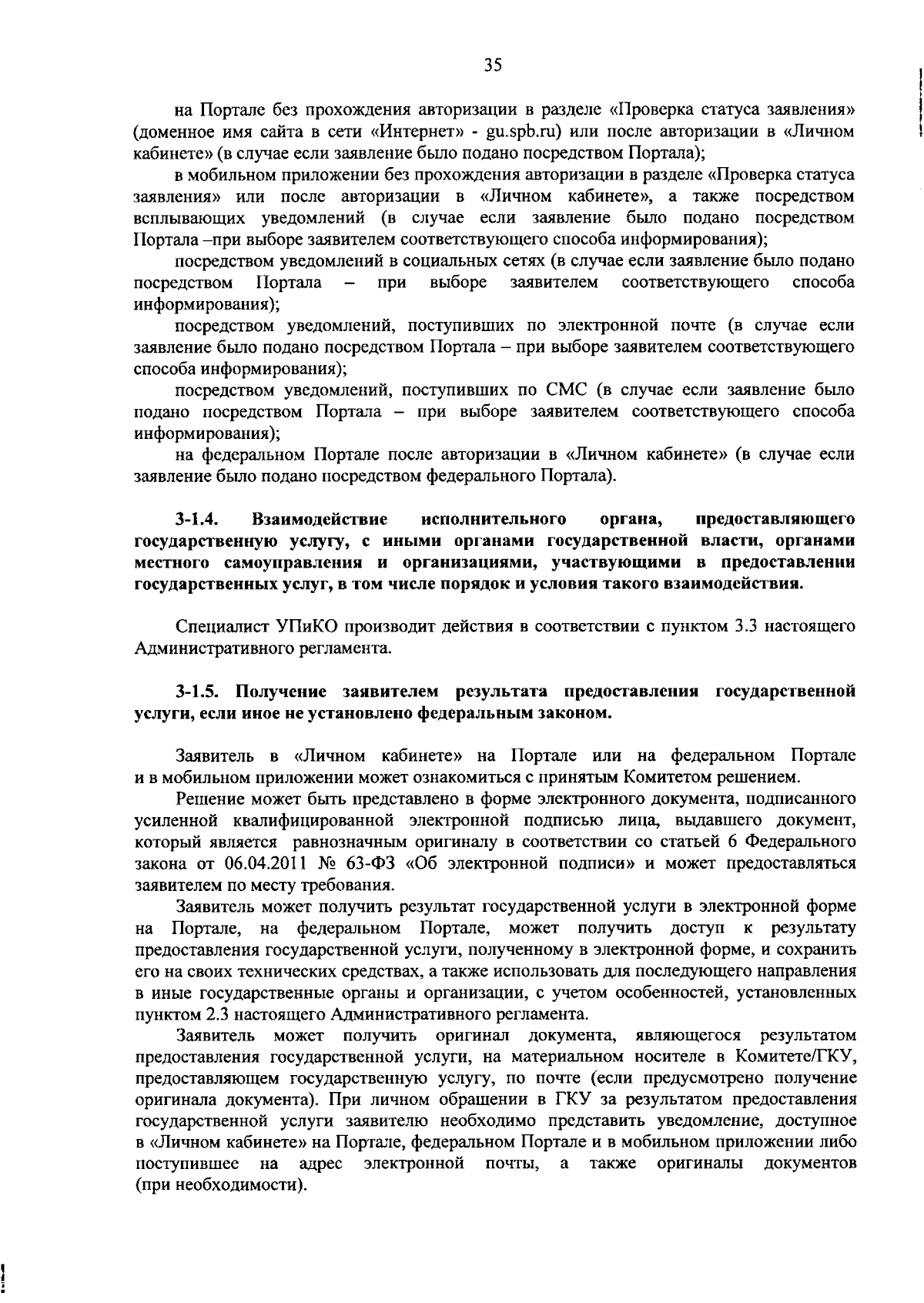 35

на Портале без прохождения авторизации в разделе «Проверка статуса заявления» (доменное имя сайта в сети «Интернет» - gu.spb.ru) или после авторизации в «Личном кабинете» (в случае если заявление было подано посредством Портала);

в мобильном приложении без прохождения авторизации в разделе «Проверка статуса заявления» или после авторизации в «Личном кабинете», а также посредством всплывающих уведомлений (в случае если заявление было подано посредством Портала –при выборе заявителем соответствующего способа информирования);

посредством уведомлений в социальных сетях (в случае если заявление было подано посредством Портала – при выборе заявителем соответствующего способа информирования);

посредством уведомлений, поступивших по электронной почте (в случае если заявление было подано посредством Портала – при выборе заявителем соответствующего способа информирования);

посредством уведомлений, поступивших по СМС (в случае если заявление было подано посредством Портала – при выборе заявителем соответствующего способа информирования);

на федеральном Портале после авторизации в «Личном кабинете» (в случае если заявление было подано посредством федерального Портала).

3-1.4. Взаимодействие исполнительного органа, предоставляющего государственную услугу, с иными органами государственной власти, органами местного самоуправления и организациями, участвующими в предоставлении государственных услуг, в том числе порядок и условия такого взаимодействия.

Специалист УПиКО производит действия в соответствии с пунктом 3.3 настоящего Административного регламента.

3-1.5. Получение заявителем результата предоставления государственной услуги, если иное не установлено федеральным законом.

Заявитель в «Личном кабинете» на Портале или на федеральном Портале и в мобильном приложении может ознакомиться с принятым Комитетом решением.

Решение может быть представлено в форме электронного документа, подписанного усиленной квалифицированной электронной подписью лица, выдавшего документ, который является равнозначным оригиналу в соответствии со статьей 6 Федерального закона от 06.04.2011 № 63-ФЗ «Об электронной подписи» и может предоставляться заявителем по месту требования.

Заявитель может получить результат государственной услуги в электронной форме на Портале, на федеральном Портале, может получить доступ к результату предоставления государственной услуги, полученному в электронной форме, и сохранить его на своих технических средствах, а также использовать для последующего направления в иные государственные органы и организации, с учетом особенностей, установленных пунктом 2.3 настоящего Административного регламента.

Заявитель может получить оригинал документа, являющегося результатом предоставления государственной услуги, на материальном носителе в Комитете/ГКУ, предоставляющем государственную услугу, по почте (если предусмотрено получение оригинала документа). При личном обращении в ГКУ за результатом предоставления государственной услуги заявителю необходимо представить уведомление, доступное в «Личном кабинете» на Портале, федеральном Портале и в мобильном приложении либо поступившее на адрес электронной почты, а также оригиналы документов (при необходимости).